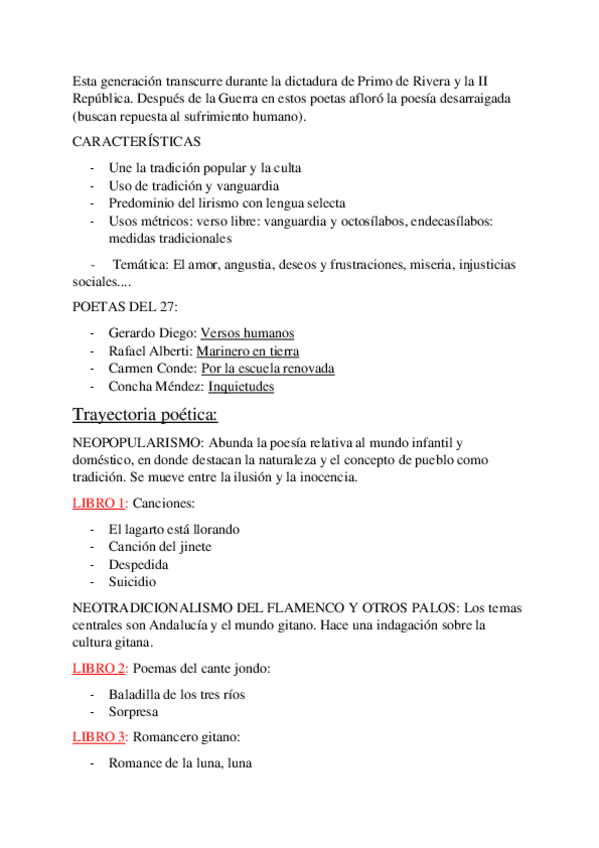 Esta generación transcurre durante la dictadura de Primo de Rivera y la II República. Después de la Guerra en estos poetas afloró la poesía desarraigada (buscan repuesta al sufrimiento humano).

CARACTERÍSTICAS

- Une la tradición popular y la culta
- Uso de tradición y vanguardia
- Predominio del lirismo con lengua selecta
- Usos métricos: verso libre: vanguardia y octosílabos, endecasílabos: medidas tradicionales

- Temática: El amor, angustia, deseos y frustraciones, miseria, injusticias sociales....

POETAS DEL 27:

- Gerardo Diego: Versos humanos
- Rafael Alberti: Marinero en tierra
- Carmen Conde: Por la escuela renovada
- Concha Méndez: Inquietudes

Trayectoria poética:

NEOPOPULARISMO: Abunda la poesía relativa al mundo infantil y doméstico, en donde destacan la naturaleza y el concepto de pueblo como tradición. Se mueve entre la ilusión y la inocencia.

LIBRO 1: Canciones:

- El lagarto está llorando
- Canción del jinete
- Despedida
- Suicidio

NEOTRADICIONALISMO DEL FLAMENCO Y OTROS PALOS: Los temas centrales son Andalucía y el mundo gitano. Hace una indagación sobre la cultura gitana.

LIBRO 2: Poemas del cante jondo:

- Baladilla de los tres ríos
- Sorpresa

LIBRO 3: Romancero gitano:

- Romance de la luna, luna